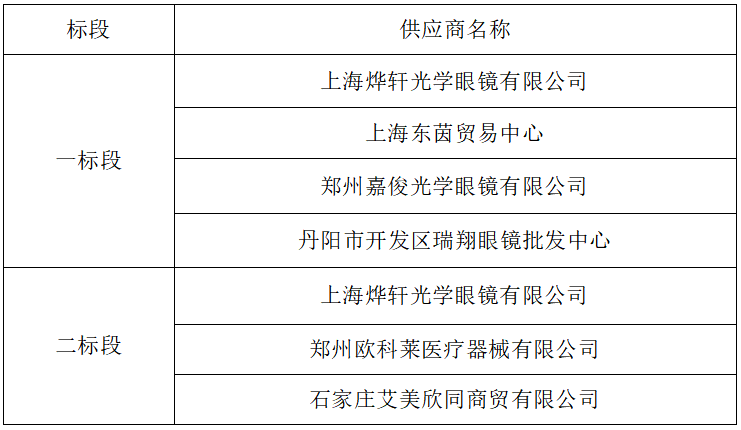 | 标段 | 供应商名称 |
|---|---|
| 一标段 | 上海烨轩光学眼镜有限公司 |
|  | 上海东茵贸易中心 |
|  | 郑州嘉俊光学眼镜有限公司 |
|  | 丹阳市开发区瑞翔眼镜批发中心 |
| 二标段 | 上海烨轩光学眼镜有限公司 |
|  | 郑州欧科莱医疗器械有限公司 |
|  | 石家庄艾美欣同商贸有限公司 |